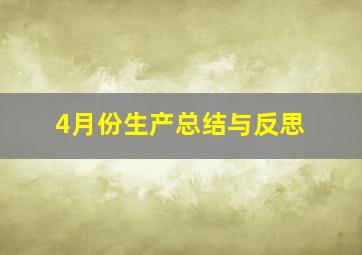 4月份生产总结与反思